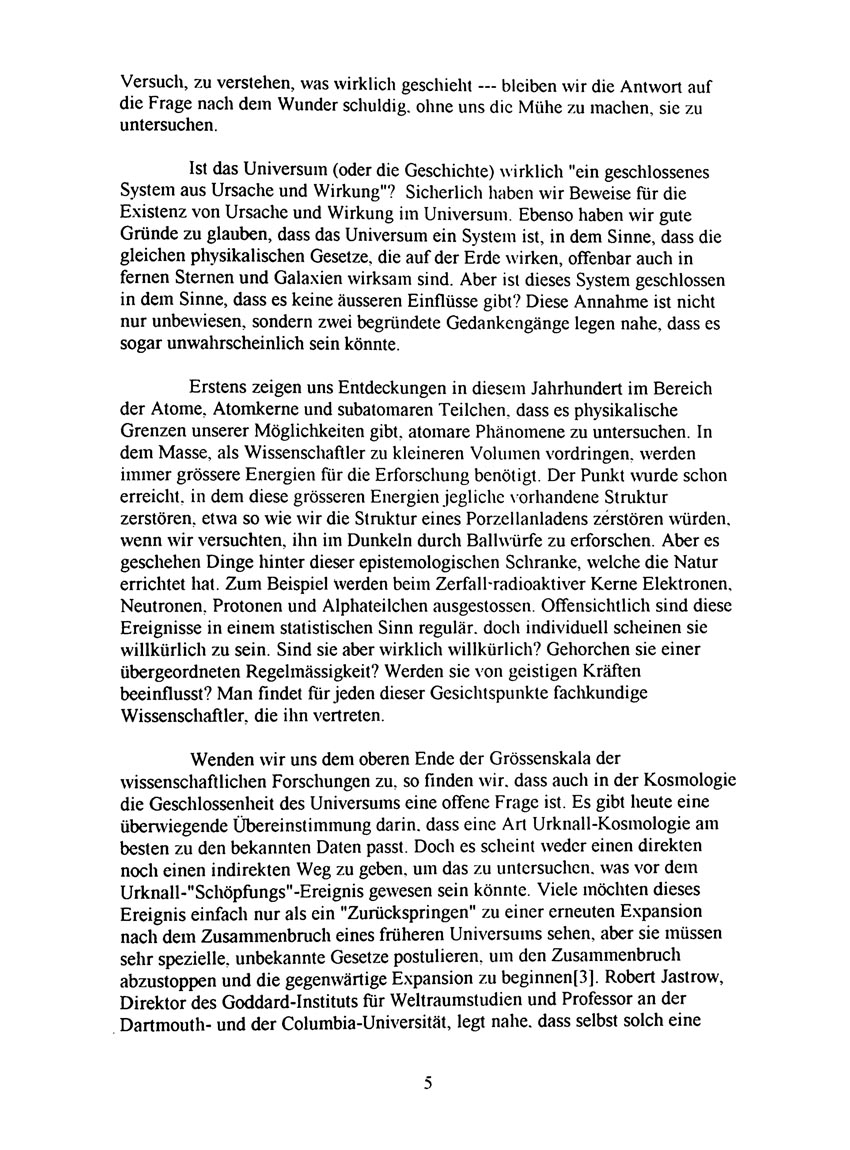 Versuch, zu verstehen, was wirklich geschieht --- bleiben wir die Antwort auf die Frage nach dem Wunder schuldig, ohne uns die Mühe zu machen, sie zu untersuchen.

Ist das Universum (oder die Geschichte) wirklich "ein geschlossenes System aus Ursache und Wirkung"? Sicherlich haben wir Beweise für die Existenz von Ursache und Wirkung im Universum. Ebenso haben wir gute Gründe zu glauben, dass das Universum ein System ist, in dem Sinne, dass die gleichen physikalischen Gesetze, die auf der Erde wirken, offenbar auch in fernen Sternen und Galaxien wirksam sind. Aber ist dieses System geschlossen in dem Sinne, dass es keine äusseren Einflüsse gibt? Diese Annahme ist nicht nur unbewiesen, sondern zwei begründete Gedankengänge legen nahe, dass es sogar unwahrscheinlich sein könnte.

Erstens zeigen uns Entdeckungen in diesem Jahrhundert im Bereich der Atome, Atomkerne und subatomaren Teilchen, dass es physikalische Grenzen unserer Möglichkeiten gibt, atomare Phänomene zu untersuchen. In dem Masse, als Wissenschaftler zu kleineren Volumen vordringen, werden immer grössere Energien für die Erforschung benötigt. Der Punkt wurde schon erreicht, in dem diese grösseren Energien jegliche vorhandene Struktur zerstören, etwa so wie wir die Struktur eines Porzellanladens zerstören würden, wenn wir versuchten, ihn im Dunkeln durch Ballwürfe zu erforschen. Aber es geschehen Dinge hinter dieser epistemologischen Schranke, welche die Natur errichtet hat. Zum Beispiel werden beim Zerfall radioaktiver Kerne Elektronen, Neutronen, Protonen und Alphateilchen ausgestossen. Offensichtlich sind diese Ereignisse in einem statistischen Sinn regulär, doch individuell scheinen sie willkürlich zu sein. Sind sie aber wirklich willkürlich? Gehorchen sie einer übergeordneten Regelmässigkeit? Werden sie von geistigen Kräften beeinflusst? Man findet für jeden dieser Gesichtspunkte fachkundige Wissenschaftler, die ihn vertreten.

Wenden wir uns dem oberen Ende der Grössenskala der wissenschaftlichen Forschungen zu, so finden wir, dass auch in der Kosmologie die Geschlossenheit des Universums eine offene Frage ist. Es gibt heute eine überwiegende Übereinstimmung darin, dass eine Art Urknall-Kosmologie am besten zu den bekannten Daten passt. Doch es scheint weder einen direkten noch einen indirekten Weg zu geben, um das zu untersuchen, was vor dem Urknall-"Schöpfungs"-Ereignis gewesen sein könnte. Viele möchten dieses Ereignis einfach nur als ein "Zurückspringen" zu einer erneuten Expansion nach dem Zusammenbruch eines früheren Universums sehen, aber sie müssen sehr spezielle, unbekannte Gesetze postulieren, um den Zusammenbruch abzustoppen und die gegenwärtige Expansion zu beginnen[3]. Robert Jastrow, Direktor des Goddard-Instituts für Weltraumstudien und Professor an der Dartmouth- und der Columbia-Universität, legt nahe, dass selbst solch eine

5